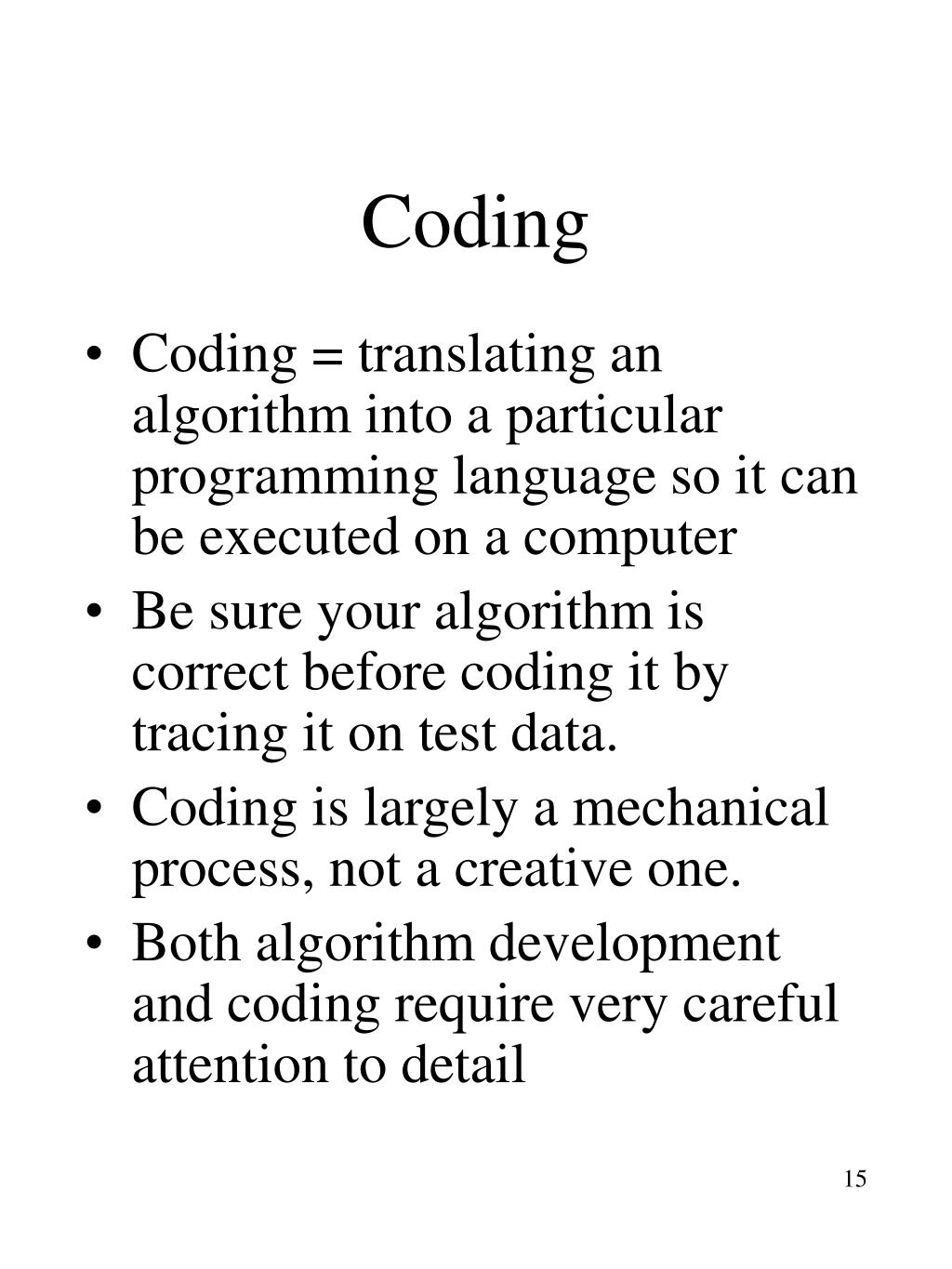 Coding

• Coding = translating an algorithm into a particular programming language so it can be executed on a computer
• Be sure your algorithm is correct before coding it by tracing it on test data.
• Coding is largely a mechanical process, not a creative one.
• Both algorithm development and coding require very careful attention to detail

15